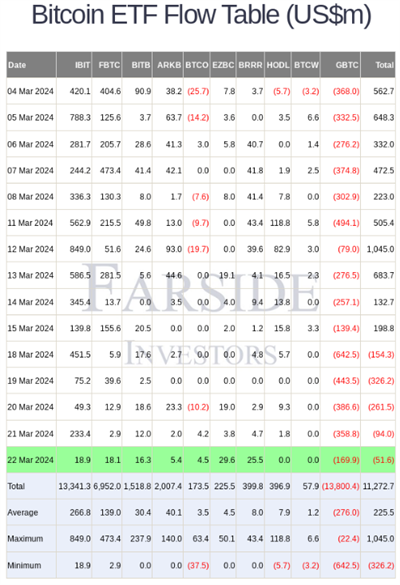 Bitcoin ETF Flow Table (US$m)

| Date | IBIT | FBTC | BITB | ARKB | BTCO | EZBC | BRRR | HODL | BTCW | GBTC | Total |
|---|---|---|---|---|---|---|---|---|---|---|---|
| 04 Mar 2024 | 420.1 | 404.6 | 90.9 | 38.2 | (25.7) | 7.8 | 3.7 | (5.7) | (3.2) | (368.0) | 562.7 |
| 05 Mar 2024 | 788.3 | 125.6 | 3.7 | 63.7 | (14.2) | 3.6 | 0.0 | 3.5 | 6.6 | (332.5) | 648.3 |
| 06 Mar 2024 | 281.7 | 205.7 | 28.6 | 41.3 | 3.0 | 5.8 | 40.7 | 0.0 | 1.4 | (276.2) | 332.0 |
| 07 Mar 2024 | 244.2 | 473.4 | 41.4 | 42.1 | 0.0 | 0.0 | 41.8 | 1.9 | 2.5 | (374.8) | 472.5 |
| 08 Mar 2024 | 336.3 | 130.3 | 8.0 | 1.7 | (7.6) | 8.0 | 41.4 | 7.8 | 0.0 | (302.9) | 223.0 |
| 11 Mar 2024 | 562.9 | 215.5 | 49.8 | 13.0 | (9.7) | 0.0 | 43.4 | 118.8 | 5.8 | (494.1) | 505.4 |
| 12 Mar 2024 | 849.0 | 51.6 | 24.6 | 93.0 | (19.7) | 0.0 | 39.6 | 82.9 | 3.0 | (79.0) | 1,045.0 |
| 13 Mar 2024 | 586.5 | 281.5 | 5.6 | 44.6 | 0.0 | 19.1 | 4.1 | 16.5 | 2.3 | (276.5) | 683.7 |
| 14 Mar 2024 | 345.4 | 13.7 | 0.0 | 3.5 | 0.0 | 4.0 | 9.4 | 13.8 | 0.0 | (257.1) | 132.7 |
| 15 Mar 2024 | 139.8 | 155.6 | 20.5 | 0.0 | 0.0 | 2.0 | 1.2 | 15.8 | 3.3 | (139.4) | 198.8 |
| 18 Mar 2024 | 451.5 | 5.9 | 17.6 | 2.7 | 0.0 | 0.0 | 4.8 | 5.7 | 0.0 | (642.5) | (154.3) |
| 19 Mar 2024 | 75.2 | 39.6 | 2.5 | 0.0 | 0.0 | 0.0 | 0.0 | 0.0 | 0.0 | (443.5) | (326.2) |
| 20 Mar 2024 | 49.3 | 12.9 | 18.6 | 23.3 | (10.2) | 19.0 | 2.9 | 9.3 | 0.0 | (386.6) | (261.5) |
| 21 Mar 2024 | 233.4 | 2.9 | 12.0 | 2.0 | 4.2 | 3.8 | 4.7 | 1.8 | 0.0 | (358.8) | (94.0) |
| 22 Mar 2024 | 18.9 | 18.1 | 16.3 | 5.4 | 4.5 | 29.6 | 25.5 | 0.0 | 0.0 | (169.9) | (51.6) |
| Total | 13,341.3 | 6,952.0 | 1,518.8 | 2,007.4 | 173.5 | 225.5 | 399.8 | 396.9 | 57.9 | (13,800.4) | 11,272.7 |
| Average | 266.8 | 139.0 | 30.4 | 40.1 | 3.5 | 4.5 | 8.0 | 7.9 | 1.2 | (276.0) | 225.5 |
| Maximum | 849.0 | 473.4 | 237.9 | 140.0 | 63.4 | 50.1 | 43.4 | 118.8 | 6.6 | (22.4) | 1,045.0 |
| Minimum | 18.9 | 2.9 | 0.0 | 0.0 | (37.5) | 0.0 | 0.0 | (5.7) | (3.2) | (642.5) | (326.2) |

FARSIDE
INVESTORS